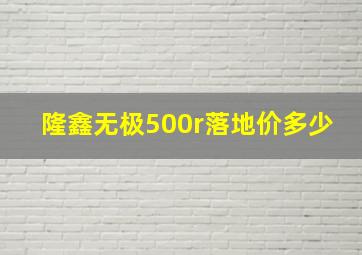 隆鑫无极500r落地价多少